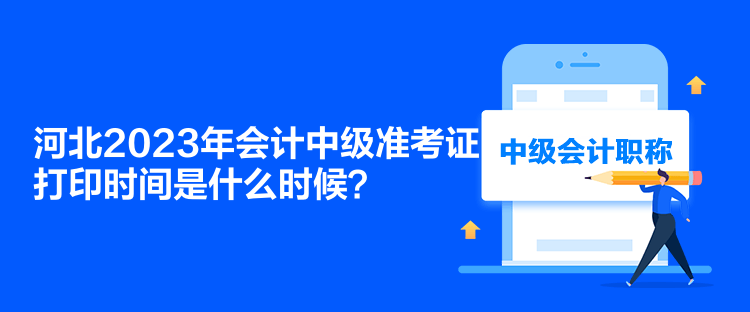 河北2023年会计中级准考证打印时间是什么时候？

中级会计职称